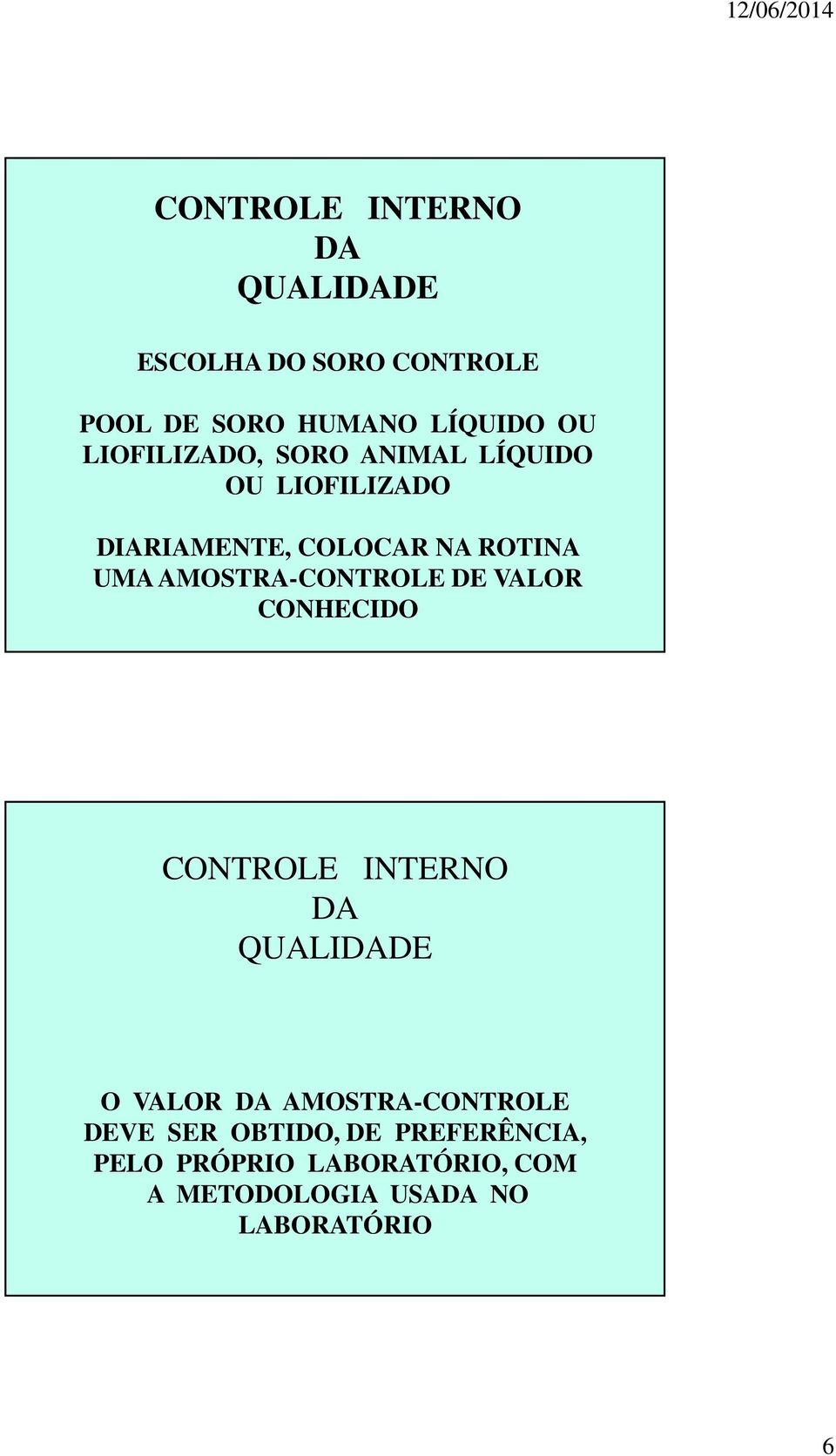 12/06/2014

CONTROLE INTERNO DA QUALIDADE

ESCOLHA DO SORO CONTROLE

POOL DE SORO HUMANO LÍQUIDO OU LIOFILIZADO, SORO ANIMAL LÍQUIDO OU LIOFILIZADO

DIARIAMENTE, COLOCAR NA ROTINA UMA AMOSTRA-CONTROLE DE VALOR CONHECIDO

CONTROLE INTERNO DA QUALIDADE

O VALOR DA AMOSTRA-CONTROLE DEVE SER OBTIDO, DE PREFERÊNCIA, PELO PRÓPRIO LABORATÓRIO, COM A METODOLOGIA USADA NO LABORATÓRIO

6